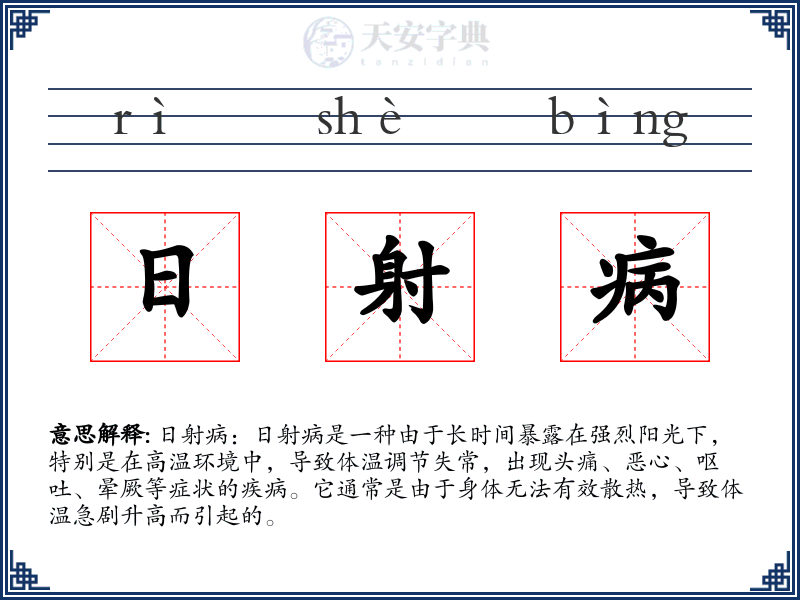 天安字典
tanzidian

rì shè bìng

日 射 病

意思解释: 日射病：日射病是一种由于长时间暴露在强烈阳光下，特别是在高温环境中，导致体温调节失常，出现头痛、恶心、呕吐、晕厥等症状的疾病。它通常是由于身体无法有效散热，导致体温急剧升高而引起的。